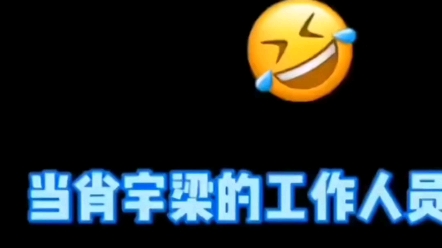 当肖宇梁的工作人员